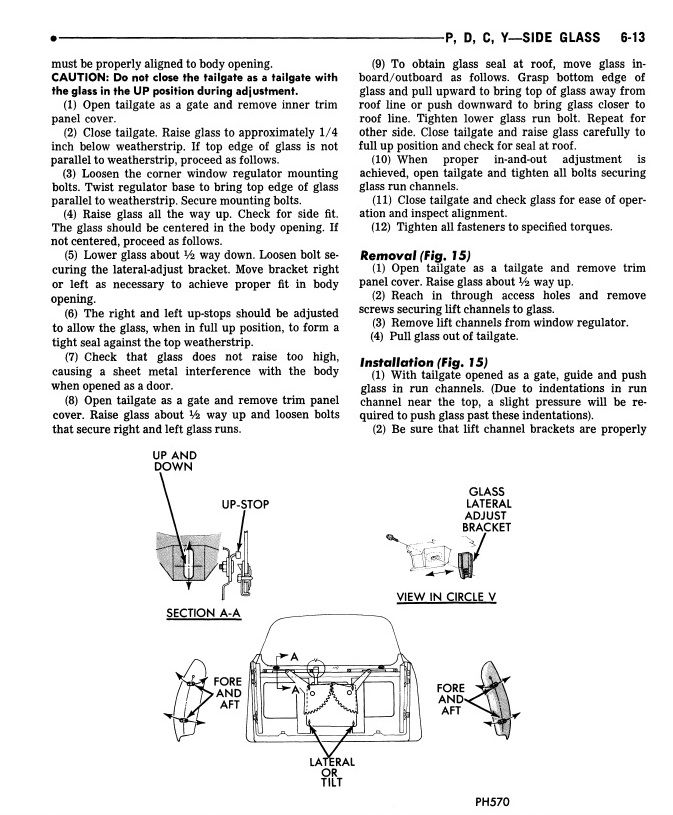 P, D, C, Y—SIDE GLASS 6-13

must be properly aligned to body opening.

CAUTION: Do not close the tailgate as a tailgate with the glass in the UP position during adjustment.

(1) Open tailgate as a gate and remove inner trim panel cover.

(2) Close tailgate. Raise glass to approximately 1/4 inch below weatherstrip. If top edge of glass is not parallel to weatherstrip, proceed as follows.

(3) Loosen the corner window regulator mounting bolts. Twist regulator base to bring top edge of glass parallel to weatherstrip. Secure mounting bolts.

(4) Raise glass all the way up. Check for side fit. The glass should be centered in the body opening. If not centered, proceed as follows.

(5) Lower glass about ½ way down. Loosen bolt securing the lateral-adjust bracket. Move bracket right or left as necessary to achieve proper fit in body opening.

(6) The right and left up-stops should be adjusted to allow the glass, when in full up position, to form a tight seal against the top weatherstrip.

(7) Check that glass does not raise too high, causing a sheet metal interference with the body when opened as a door.

(8) Open tailgate as a gate and remove trim panel cover. Raise glass about ½ way up and loosen bolts that secure right and left glass runs.

(9) To obtain glass seal at roof, move glass inboard/outboard as follows. Grasp bottom edge of glass and pull upward to bring top of glass away from roof line or push downward to bring glass closer to roof line. Tighten lower glass run bolt. Repeat for other side. Close tailgate and raise glass carefully to full up position and check for seal at roof.

(10) When proper in-and-out adjustment is achieved, open tailgate and tighten all bolts securing glass run channels.

(11) Close tailgate and check glass for ease of operation and inspect alignment.

(12) Tighten all fasteners to specified torques.

Removal (Fig. 15)

(1) Open tailgate as a tailgate and remove trim panel cover. Raise glass about ½ way up.

(2) Reach in through access holes and remove screws securing lift channels to glass.

(3) Remove lift channels from window regulator.

(4) Pull glass out of tailgate.

Installation (Fig. 15)

(1) With tailgate opened as a gate, guide and push glass in run channels. (Due to indentations in run channel near the top, a slight pressure will be required to push glass past these indentations).

(2) Be sure that lift channel brackets are properly

UP AND DOWN

UP-STOP

SECTION A-A

GLASS LATERAL ADJUST BRACKET

VIEW IN CIRCLE V

A

A

V

FORE AND AFT

FORE AND AFT

LATERAL OR TILT

PH570